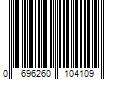 0 696260 104109